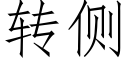 转侧